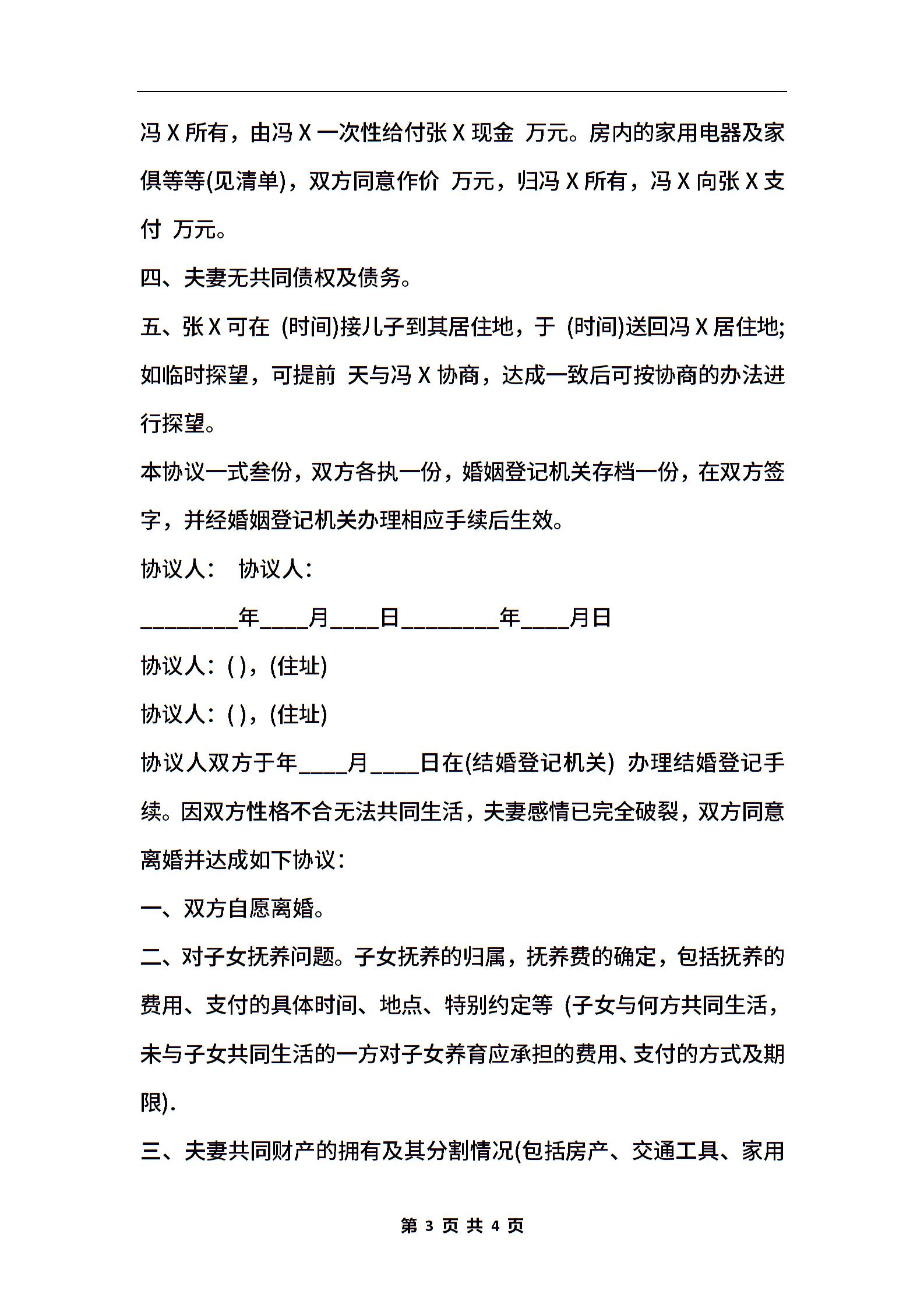 冯 X 所有，由冯 X 一次性给付张 X 现金 万元。房内的家用电器及家俱等等(见清单)，双方同意作价 万元，归冯 X 所有，冯 X 向张 X 支付 万元。

四、夫妻无共同债权及债务。

五、张 X 可在 (时间)接儿子到其居住地，于 (时间)送回冯 X 居住地;如临时探望，可提前 天与冯 X 协商，达成一致后可按协商的办法进行探望。

本协议一式叁份，双方各执一份，婚姻登记机关存档一份，在双方签字，并经婚姻登记机关办理相应手续后生效。

协议人： 协议人：

________年____月____日________年____月日

协议人：( )，(住址)

协议人：( )，(住址)

协议人双方于年____月____日在(结婚登记机关) 办理结婚登记手续。因双方性格不合无法共同生活，夫妻感情已完全破裂，双方同意离婚并达成如下协议：

一、双方自愿离婚。

二、对子女抚养问题。子女抚养的归属，抚养费的确定，包括抚养的费用、支付的具体时间、地点、特别约定等 (子女与何方共同生活，未与子女共同生活的一方对子女养育应承担的费用、支付的方式及期限).

三、夫妻共同财产的拥有及其分割情况(包括房产、交通工具、家用

第 3 页 共 4 页